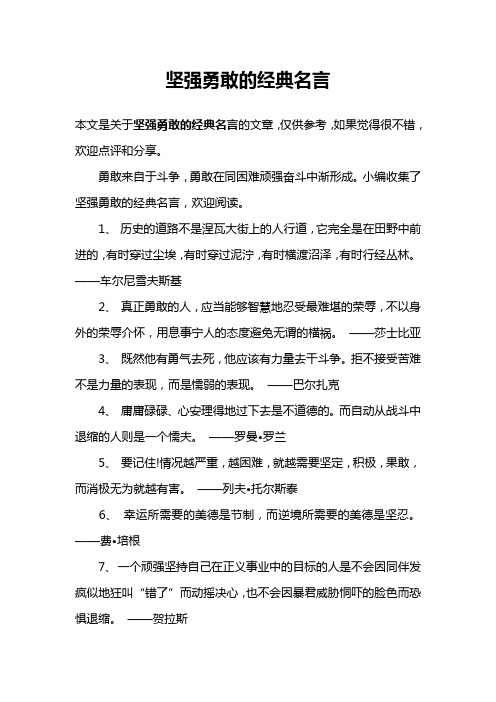 坚强勇敢的经典名言

本文是关于坚强勇敢的经典名言的文章，仅供参考，如果觉得很不错，欢迎点评和分享。

勇敢来自于斗争，勇敢在同困难顽强奋斗中渐形成。小编收集了坚强勇敢的经典名言，欢迎阅读。

1、 历史的道路不是涅瓦大街上的人行道，它完全是在田野中前进的，有时穿过尘埃，有时穿过泥泞，有时横渡沼泽，有时行经丛林。——车尔尼雪夫斯基

2、 真正勇敢的人，应当能够智慧地忍受最难堪的荣辱，不以身外的荣辱介怀，用息事宁人的态度避免无谓的横祸。 ——莎士比亚

3、 既然他有勇气去死，他应该有力量去干斗争。拒不接受苦难不是力量的表现，而是懦弱的表现。 ——巴尔扎克

4、 庸庸碌碌、心安理得地过下去是不道德的。而自动从战斗中退缩的人则是一个懦夫。 ——罗曼•罗兰

5、 要记住!情况越严重，越困难，就越需要坚定，积极，果敢，而消极无为就越有害。 ——列夫•托尔斯泰

6、 幸运所需要的美德是节制，而逆境所需要的美德是坚忍。——费•培根

7、一个顽强坚持自己在正义事业中的目标的人是不会因同伴发疯似地狂叫“错了”而动摇决心，也不会因暴君威胁恫吓的脸色而恐惧退缩。 ——贺拉斯